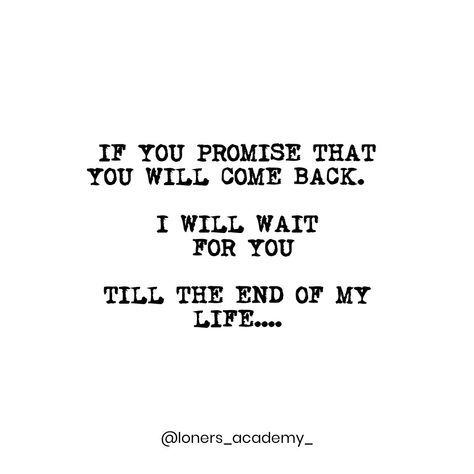 IF YOU PROMISE THAT YOU WILL COME BACK.

I WILL WAIT FOR YOU

TILL THE END OF MY LIFE....

@loners_academy_